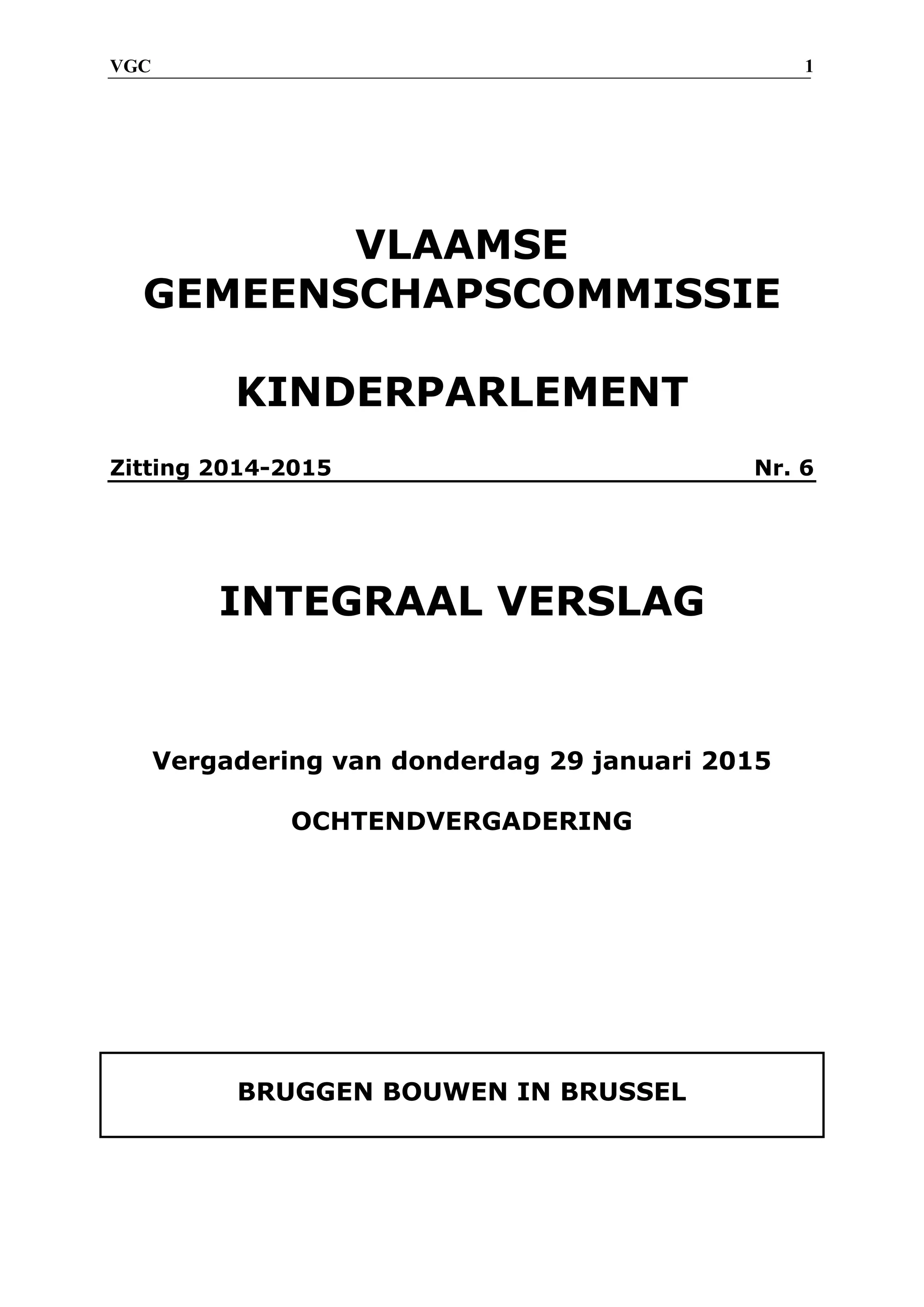 VGC 1

VLAAMSE GEMEENSCHAPSCOMMISSIE

KINDERPARLEMENT

Zitting 2014-2015 Nr. 6

INTEGRAAL VERSLAG

Vergadering van donderdag 29 januari 2015

OCHTENDVERGADERING

BRUGGEN BOUWEN IN BRUSSEL